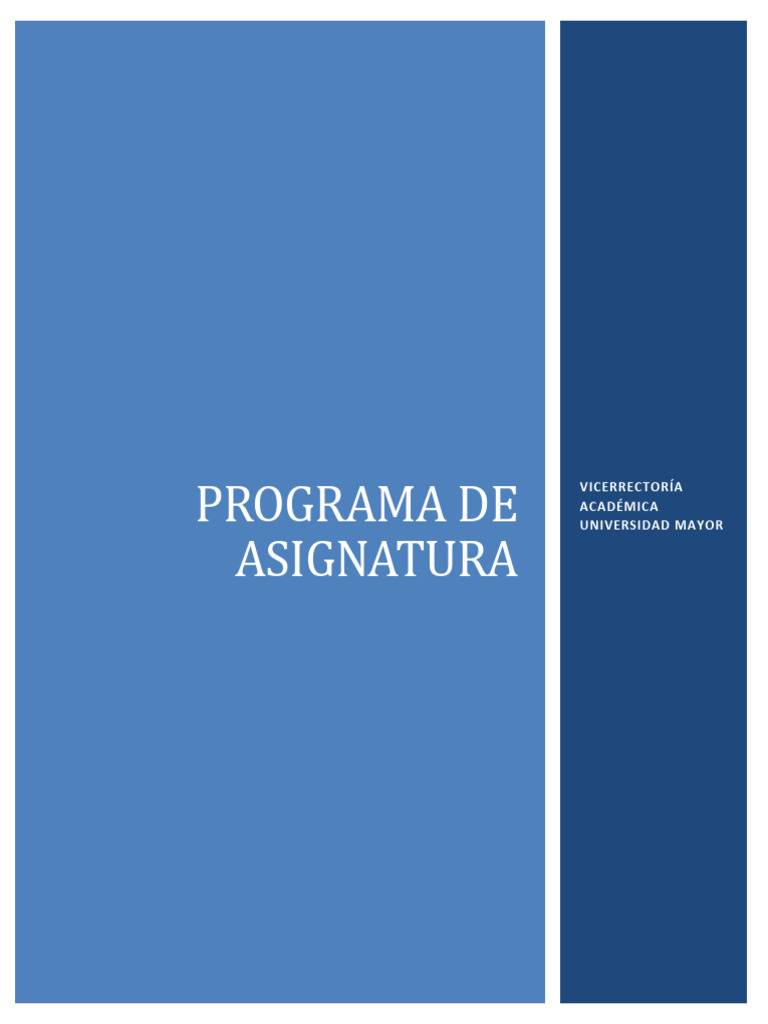 PROGRAMA DE ASIGNATURA

VICERRECTORÍA
ACADÉMICA
UNIVERSIDAD MAYOR